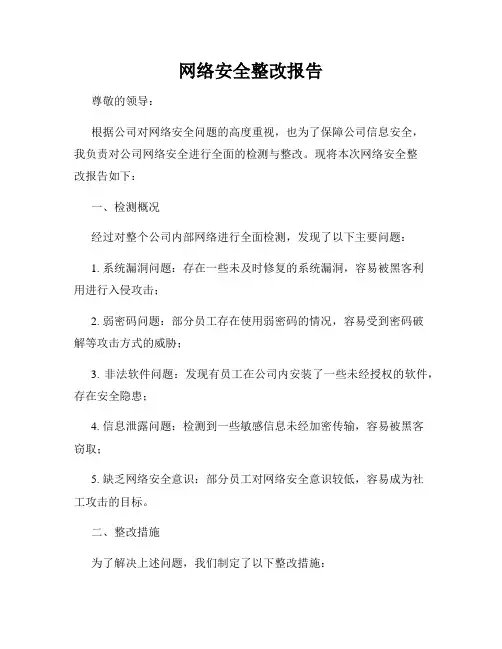 网络安全整改报告

尊敬的领导：

根据公司对网络安全问题的高度重视，也为了保障公司信息安全，我负责对公司网络安全进行全面的检测与整改。现将本次网络安全整改报告如下：

一、检测概况

经过对整个公司内部网络进行全面检测，发现了以下主要问题：

1. 系统漏洞问题：存在一些未及时修复的系统漏洞，容易被黑客利用进行入侵攻击；

2. 弱密码问题：部分员工存在使用弱密码的情况，容易受到密码破解等攻击方式的威胁；

3. 非法软件问题：发现有员工在公司内安装了一些未经授权的软件，存在安全隐患；

4. 信息泄露问题：检测到一些敏感信息未经加密传输，容易被黑客窃取；

5. 缺乏网络安全意识：部分员工对网络安全意识较低，容易成为社工攻击的目标。

二、整改措施

为了解决上述问题，我们制定了以下整改措施：